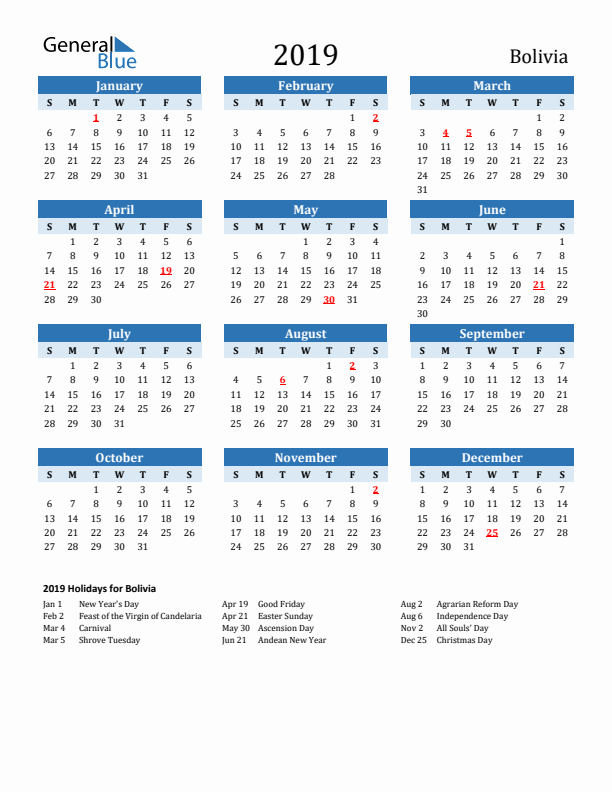 General Blue

2019

Bolivia

January
| S | M | T | W | T | F | S |
|---|---|---|---|---|---|---|
| | | 1 | 2 | 3 | 4 | 5 |
| 6 | 7 | 8 | 9 | 10 | 11 | 12 |
| 13 | 14 | 15 | 16 | 17 | 18 | 19 |
| 20 | 21 | 22 | 23 | 24 | 25 | 26 |
| 27 | 28 | 29 | 30 | 31 | | |

February
| S | M | T | W | T | F | S |
|---|---|---|---|---|---|---|
| | | | | | 1 | 2 |
| 3 | 4 | 5 | 6 | 7 | 8 | 9 |
| 10 | 11 | 12 | 13 | 14 | 15 | 16 |
| 17 | 18 | 19 | 20 | 21 | 22 | 23 |
| 24 | 25 | 26 | 27 | 28 | | |

March
| S | M | T | W | T | F | S |
|---|---|---|---|---|---|---|
| | | | | | 1 | 2 |
| 3 | 4 | 5 | 6 | 7 | 8 | 9 |
| 10 | 11 | 12 | 13 | 14 | 15 | 16 |
| 17 | 18 | 19 | 20 | 21 | 22 | 23 |
| 24 | 25 | 26 | 27 | 28 | 29 | 30 |
| 31 | | | | | | |

April
| S | M | T | W | T | F | S |
|---|---|---|---|---|---|---|
| | 1 | 2 | 3 | 4 | 5 | 6 |
| 7 | 8 | 9 | 10 | 11 | 12 | 13 |
| 14 | 15 | 16 | 17 | 18 | 19 | 20 |
| 21 | 22 | 23 | 24 | 25 | 26 | 27 |
| 28 | 29 | 30 | | | | |

May
| S | M | T | W | T | F | S |
|---|---|---|---|---|---|---|
| | | | 1 | 2 | 3 | 4 |
| 5 | 6 | 7 | 8 | 9 | 10 | 11 |
| 12 | 13 | 14 | 15 | 16 | 17 | 18 |
| 19 | 20 | 21 | 22 | 23 | 24 | 25 |
| 26 | 27 | 28 | 29 | 30 | 31 | |

June
| S | M | T | W | T | F | S |
|---|---|---|---|---|---|---|
| | | | | | | 1 |
| 2 | 3 | 4 | 5 | 6 | 7 | 8 |
| 9 | 10 | 11 | 12 | 13 | 14 | 15 |
| 16 | 17 | 18 | 19 | 20 | 21 | 22 |
| 23 | 24 | 25 | 26 | 27 | 28 | 29 |
| 30 | | | | | | |

July
| S | M | T | W | T | F | S |
|---|---|---|---|---|---|---|
| | 1 | 2 | 3 | 4 | 5 | 6 |
| 7 | 8 | 9 | 10 | 11 | 12 | 13 |
| 14 | 15 | 16 | 17 | 18 | 19 | 20 |
| 21 | 22 | 23 | 24 | 25 | 26 | 27 |
| 28 | 29 | 30 | 31 | | | |

August
| S | M | T | W | T | F | S |
|---|---|---|---|---|---|---|
| | | | | 1 | 2 | 3 |
| 4 | 5 | 6 | 7 | 8 | 9 | 10 |
| 11 | 12 | 13 | 14 | 15 | 16 | 17 |
| 18 | 19 | 20 | 21 | 22 | 23 | 24 |
| 25 | 26 | 27 | 28 | 29 | 30 | 31 |

September
| S | M | T | W | T | F | S |
|---|---|---|---|---|---|---|
| 1 | 2 | 3 | 4 | 5 | 6 | 7 |
| 8 | 9 | 10 | 11 | 12 | 13 | 14 |
| 15 | 16 | 17 | 18 | 19 | 20 | 21 |
| 22 | 23 | 24 | 25 | 26 | 27 | 28 |
| 29 | 30 | | | | | |

October
| S | M | T | W | T | F | S |
|---|---|---|---|---|---|---|
| | | 1 | 2 | 3 | 4 | 5 |
| 6 | 7 | 8 | 9 | 10 | 11 | 12 |
| 13 | 14 | 15 | 16 | 17 | 18 | 19 |
| 20 | 21 | 22 | 23 | 24 | 25 | 26 |
| 27 | 28 | 29 | 30 | 31 | | |

November
| S | M | T | W | T | F | S |
|---|---|---|---|---|---|---|
| | | | | | 1 | 2 |
| 3 | 4 | 5 | 6 | 7 | 8 | 9 |
| 10 | 11 | 12 | 13 | 14 | 15 | 16 |
| 17 | 18 | 19 | 20 | 21 | 22 | 23 |
| 24 | 25 | 26 | 27 | 28 | 29 | 30 |

December
| S | M | T | W | T | F | S |
|---|---|---|---|---|---|---|
| 1 | 2 | 3 | 4 | 5 | 6 | 7 |
| 8 | 9 | 10 | 11 | 12 | 13 | 14 |
| 15 | 16 | 17 | 18 | 19 | 20 | 21 |
| 22 | 23 | 24 | 25 | 26 | 27 | 28 |
| 29 | 30 | 31 | | | | |

2019 Holidays for Bolivia

Jan 1 New Year's Day
Feb 2 Feast of the Virgin of Candelaria
Mar 4 Carnival
Mar 5 Shrove Tuesday

Apr 19 Good Friday
Apr 21 Easter Sunday
May 30 Ascension Day
Jun 21 Andean New Year

Aug 2 Agrarian Reform Day
Aug 6 Independence Day
Nov 2 All Souls' Day
Dec 25 Christmas Day